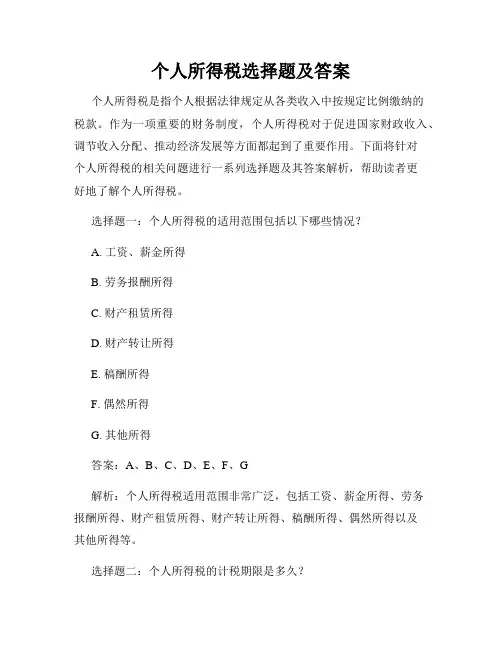 个人所得税选择题及答案

个人所得税是指个人根据法律规定从各类收入中按规定比例缴纳的税款。作为一项重要的财务制度，个人所得税对于促进国家财政收入、调节收入分配、推动经济发展等方面都起到了重要作用。下面将针对个人所得税的相关问题进行一系列选择题及其答案解析，帮助读者更好地了解个人所得税。

选择题一：个人所得税的适用范围包括以下哪些情况？

A. 工资、薪金所得

B. 劳务报酬所得

C. 财产租赁所得

D. 财产转让所得

E. 稿酬所得

F. 偶然所得

G. 其他所得

答案：A、B、C、D、E、F、G

解析：个人所得税适用范围非常广泛，包括工资、薪金所得、劳务报酬所得、财产租赁所得、财产转让所得、稿酬所得、偶然所得以及其他所得等。

选择题二：个人所得税的计税期限是多久？